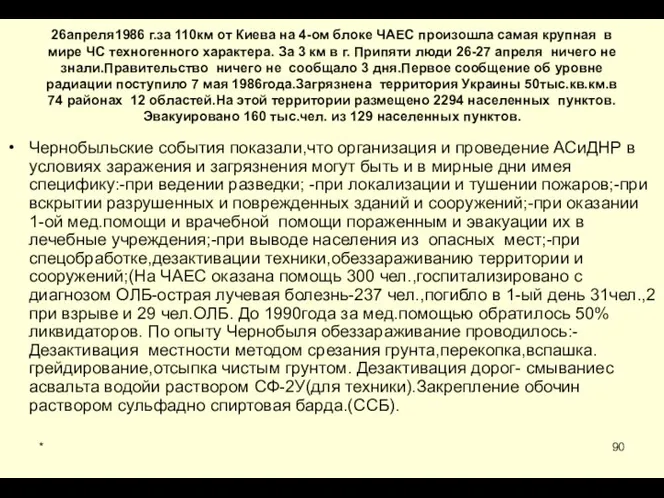 26апреля1986 г.за 110км от Киева на 4-ом блоке ЧАЕС произошла самая крупная в мире ЧС техногенного характера. За 3 км в г. Припяти люди 26-27 апреля ничего не знали.Правительство ничего не сообщало 3 дня.Первое сообщение об уровне радиации поступило 7 мая 1986года.Загрязнена территория Украины 50тыс.кв.км.в 74 районах 12 областей.На этой территории размещено 2294 населенных пунктов. Эвакуировано 160 тыс.чел. из 129 населенных пунктов.

• Чернобыльские события показали,что организация и проведение АСиДНР в условиях заражения и загрязнения могут быть и в мирные дни имея специфику:-при ведении разведки; -при локализации и тушении пожаров;-при вскрытии разрушенных и поврежденных зданий и сооружений;-при оказании 1-ой мед.помощи и врачебной помощи пораженным и эвакуации их в лечебные учреждения;-при выводе населения из опасных мест;-при спецобработке,дезактивации техники,обеззараживанию территории и сооружений;(На ЧАЕС оказана помощь 300 чел.,госпитализировано с диагнозом ОЛБ-острая лучевая болезнь-237 чел.,погибло в 1-ый день 31чел.,2 при взрыве и 29 чел.ОЛБ. До 1990года за мед.помощью обратилось 50% ликвидаторов. По опыту Чернобыля обеззараживание проводилось:- Дезактивация местности методом срезания грунта,перекопка,вспашка. грейдирование,отсыпка чистым грунтом. Дезактивация дорог- смываниес асвальта водойи раствором СФ-2У(для техники).Закрепление обочин раствором сульфадно спиртовая барда.(ССБ).

*

90